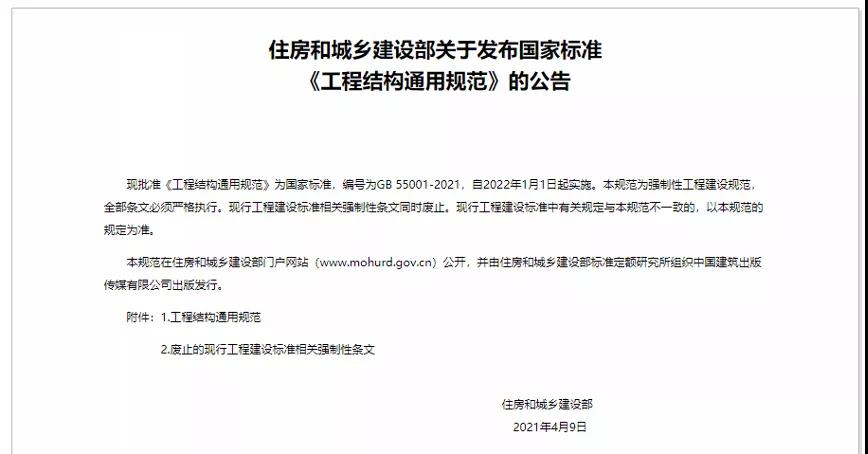 住房和城乡建设部关于发布国家标准
《工程结构通用规范》的公告

现批准《工程结构通用规范》为国家标准，编号为GB 55001-2021，自2022年1月1日起实施。本规范为强制性工程建设规范，全部条文必须严格执行。现行工程建设标准相关强制性条文同时废止。现行工程建设标准中有关规定与本规范不一致的，以本规范的规定为准。

本规范在住房和城乡建设部门户网站（www.mohurd.gov.cn）公开，并由住房和城乡建设部标准定额研究所组织中国建筑出版传媒有限公司出版发行。

附件：1.工程结构通用规范

2.废止的现行工程建设标准相关强制性条文

住房和城乡建设部

2021年4月9日